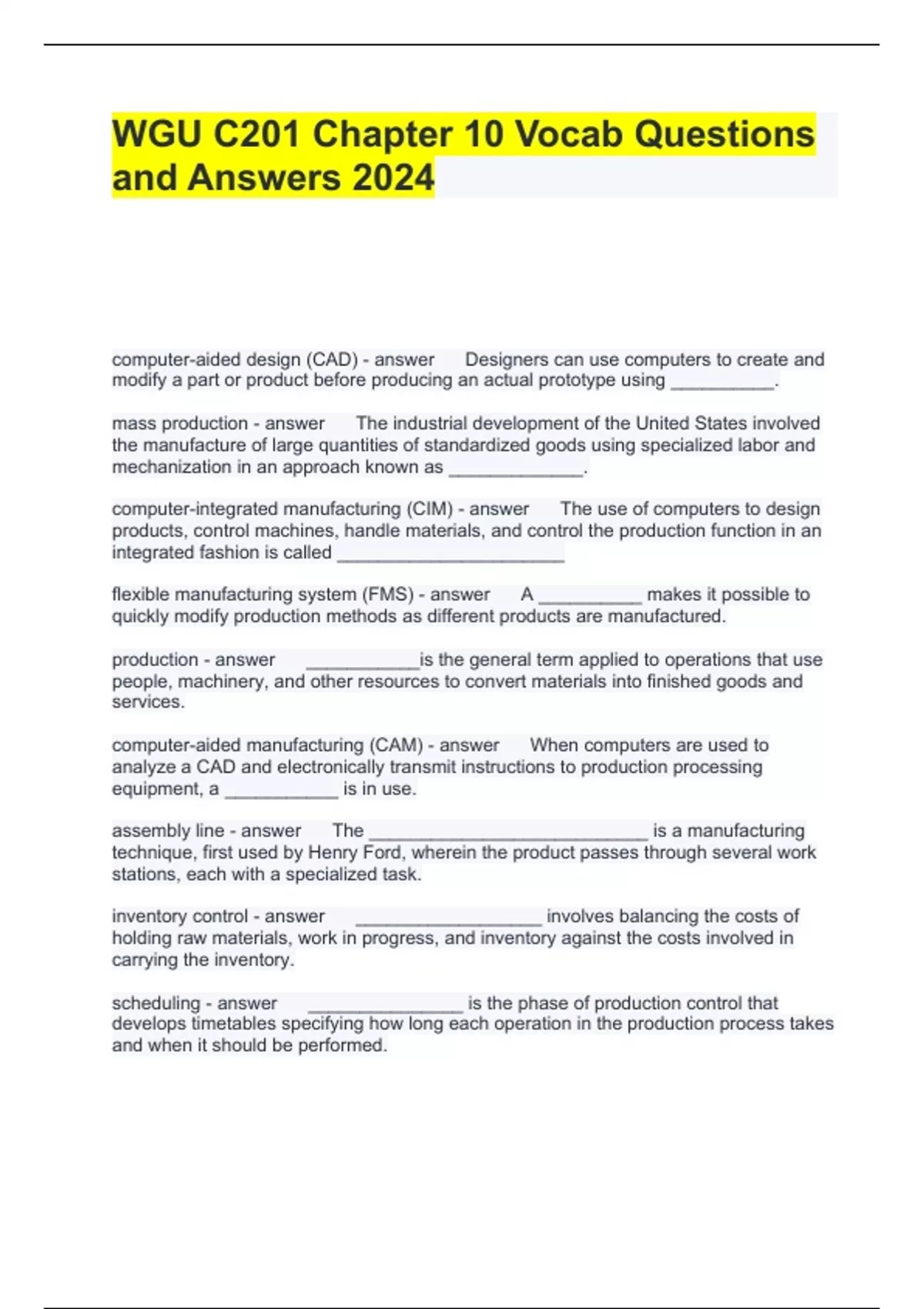 WGU C201 Chapter 10 Vocab Questions and Answers 2024

computer-aided design (CAD) - answer Designers can use computers to create and modify a part or product before producing an actual prototype using __________.

mass production - answer The industrial development of the United States involved the manufacture of large quantities of standardized goods using specialized labor and mechanization in an approach known as _____________.

computer-integrated manufacturing (CIM) - answer The use of computers to design products, control machines, handle materials, and control the production function in an integrated fashion is called ______________________

flexible manufacturing system (FMS) - answer A __________ makes it possible to quickly modify production methods as different products are manufactured.

production - answer ___________is the general term applied to operations that use people, machinery, and other resources to convert materials into finished goods and services.

computer-aided manufacturing (CAM) - answer When computers are used to analyze a CAD and electronically transmit instructions to production processing equipment, a ___________ is in use.

assembly line - answer The ___________________________ is a manufacturing technique, first used by Henry Ford, wherein the product passes through several work stations, each with a specialized task.

inventory control - answer __________________ involves balancing the costs of holding raw materials, work in progress, and inventory against the costs involved in carrying the inventory.

scheduling - answer _______________ is the phase of production control that develops timetables specifying how long each operation in the production process takes and when it should be performed.